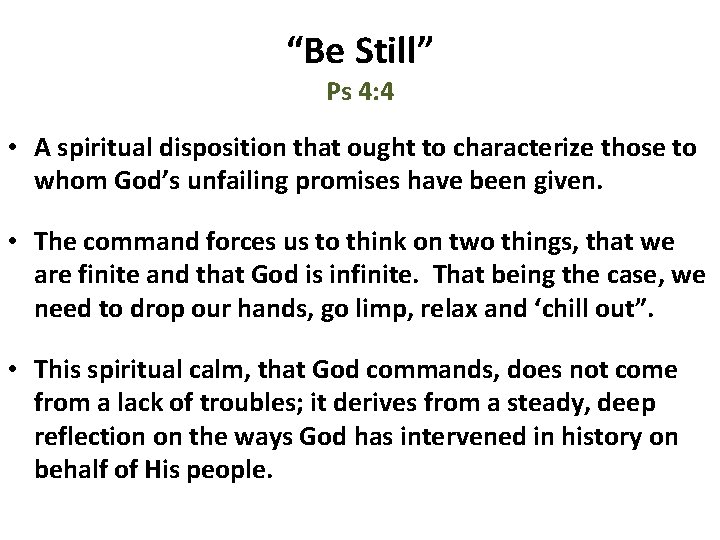 "Be Still"
Ps 4:4

• A spiritual disposition that ought to characterize those to whom God's unfailing promises have been given.

• The command forces us to think on two things, that we are finite and that God is infinite.  That being the case, we need to drop our hands, go limp, relax and 'chill out".

• This spiritual calm, that God commands, does not come from a lack of troubles; it derives from a steady, deep reflection on the ways God has intervened in history on behalf of His people.